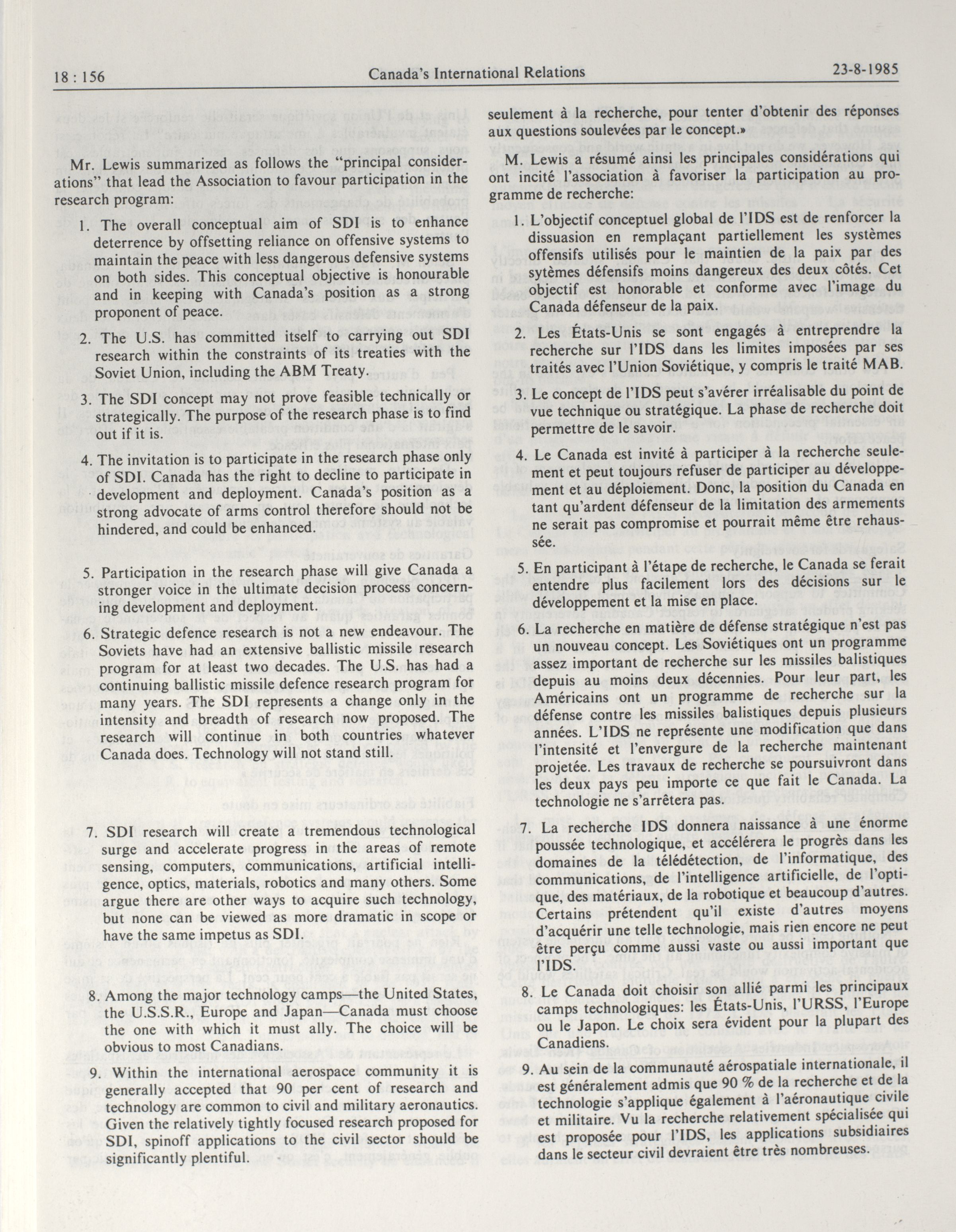 18 : 156 Canada's International Relations 23-8-1985

Mr. Lewis summarized as follows the "principal considerations" that lead the Association to favour participation in the research program:

1. The overall conceptual aim of SDI is to enhance deterrence by offsetting reliance on offensive systems to maintain the peace with less dangerous defensive systems on both sides. This conceptual objective is honourable and in keeping with Canada's position as a strong proponent of peace.

2. The U.S. has committed itself to carrying out SDI research within the constraints of its treaties with the Soviet Union, including the ABM Treaty.

3. The SDI concept may not prove feasible technically or strategically. The purpose of the research phase is to find out if it is.

4. The invitation is to participate in the research phase only of SDI. Canada has the right to decline to participate in development and deployment. Canada's position as a strong advocate of arms control therefore should not be hindered, and could be enhanced.

5. Participation in the research phase will give Canada a stronger voice in the ultimate decision process concerning development and deployment.

6. Strategic defence research is not a new endeavour. The Soviets have had an extensive ballistic missile research program for at least two decades. The U.S. has had a continuing ballistic missile defence research program for many years. The SDI represents a change only in the intensity and breadth of research now proposed. The research will continue in both countries whatever Canada does. Technology will not stand still.

7. SDI research will create a tremendous technological surge and accelerate progress in the areas of remote sensing, computers, communications, artificial intelligence, optics, materials, robotics and many others. Some argue there are other ways to acquire such technology, but none can be viewed as more dramatic in scope or have the same impetus as SDI.

8. Among the major technology camps—the United States, the U.S.S.R., Europe and Japan—Canada must choose the one with which it must ally. The choice will be obvious to most Canadians.

9. Within the international aerospace community it is generally accepted that 90 per cent of research and technology are common to civil and military aeronautics. Given the relatively tightly focused research proposed for SDI, spinoff applications to the civil sector should be significantly plentiful.

seulement à la recherche, pour tenter d'obtenir des réponses aux questions soulevées par le concept.»

M. Lewis a résumé ainsi les principales considérations qui ont incité l'association à favoriser la participation au programme de recherche:

1. L'objectif conceptuel global de l'IDS est de renforcer la dissuasion en remplaçant partiellement les systèmes offensifs utilisés pour le maintien de la paix par des sytèmes défensifs moins dangereux des deux côtés. Cet objectif est honorable et conforme avec l'image du Canada défenseur de la paix.

2. Les États-Unis se sont engagés à entreprendre la recherche sur l'IDS dans les limites imposées par ses traités avec l'Union Soviétique, y compris le traité MAB.

3. Le concept de l'IDS peut s'avérer irréalisable du point de vue technique ou stratégique. La phase de recherche doit permettre de le savoir.

4. Le Canada est invité à participer à la recherche seulement et peut toujours refuser de participer au développement et au déploiement. Donc, la position du Canada en tant qu'ardent défenseur de la limitation des armements ne serait pas compromise et pourrait même être rehaussée.

5. En participant à l'étape de recherche, le Canada se ferait entendre plus facilement lors des décisions sur le développement et la mise en place.

6. La recherche en matière de défense stratégique n'est pas un nouveau concept. Les Soviétiques ont un programme assez important de recherche sur les missiles balistiques depuis au moins deux décennies. Pour leur part, les Américains ont un programme de recherche sur la défense contre les missiles balistiques depuis plusieurs années. L'IDS ne représente une modification que dans l'intensité et l'envergure de la recherche maintenant projetée. Les travaux de recherche se poursuivront dans les deux pays peu importe ce que fait le Canada. La technologie ne s'arrêtera pas.

7. La recherche IDS donnera naissance à une énorme poussée technologique, et accélérera le progrès dans les domaines de la télédétection, de l'informatique, des communications, de l'intelligence artificielle, de l'optique, des matériaux, de la robotique et beaucoup d'autres. Certains prétendent qu'il existe d'autres moyens d'acquérir une telle technologie, mais rien encore ne peut être perçu comme aussi vaste ou aussi important que l'IDS.

8. Le Canada doit choisir son allié parmi les principaux camps technologiques: les États-Unis, l'URSS, l'Europe ou le Japon. Le choix sera évident pour la plupart des Canadiens.

9. Au sein de la communauté aérospatiale internationale, il est généralement admis que 90 % de la recherche et de la technologie s'applique également à l'aéronautique civile et militaire. Vu la recherche relativement spécialisée qui est proposée pour l'IDS, les applications subsidiaires dans le secteur civil devraient être très nombreuses.